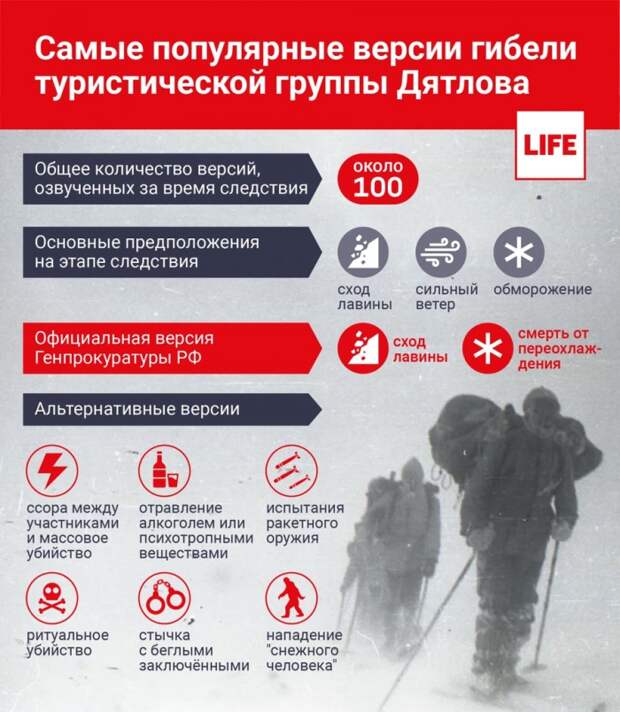 Самые популярные версии гибели туристической группы Дятлова

LIFE

Общее количество версий, озвученных за время следствия

около 100

Основные предположения на этапе следствия

сход лавины

сильный ветер

обморожение

Официальная версия Генпрокуратуры РФ

сход лавины

смерть от переохлаждения

Альтернативные версии

ссора между участниками и массовое убийство

отравление алкоголем или психотропными веществами

испытания ракетного оружия

ритуальное убийство

стычка с беглыми заключёнными

нападение "снежного человека"